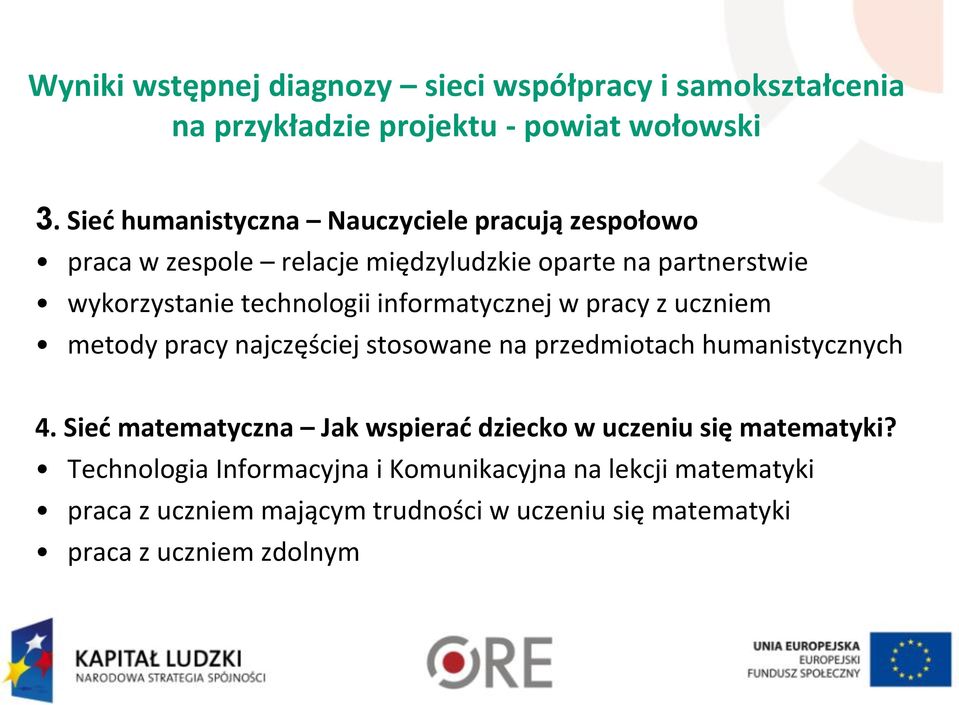 Wyniki wstępnej diagnozy – sieci współpracy i samokształcenia na przykładzie projektu - powiat wołowski

3. Sieć humanistyczna – Nauczyciele pracują zespołowo
• praca w zespole – relacje międzyludzkie oparte na partnerstwie
• wykorzystanie technologii informatycznej w pracy z uczniem
• metody pracy najczęściej stosowane na przedmiotach humanistycznych

4. Sieć matematyczna – Jak wspierać dziecko w uczeniu się matematyki?
• Technologia Informacyjna i Komunikacyjna na lekcji matematyki
• praca z uczniem mającym trudności w uczeniu się matematyki
• praca z uczniem zdolnym

KAPITAŁ LUDZKI
NARODOWA STRATEGIA SPÓJNOŚCI

ORE

UNIA EUROPEJSKA
EUROPEJSKI
FUNDUSZ SPOŁECZNY